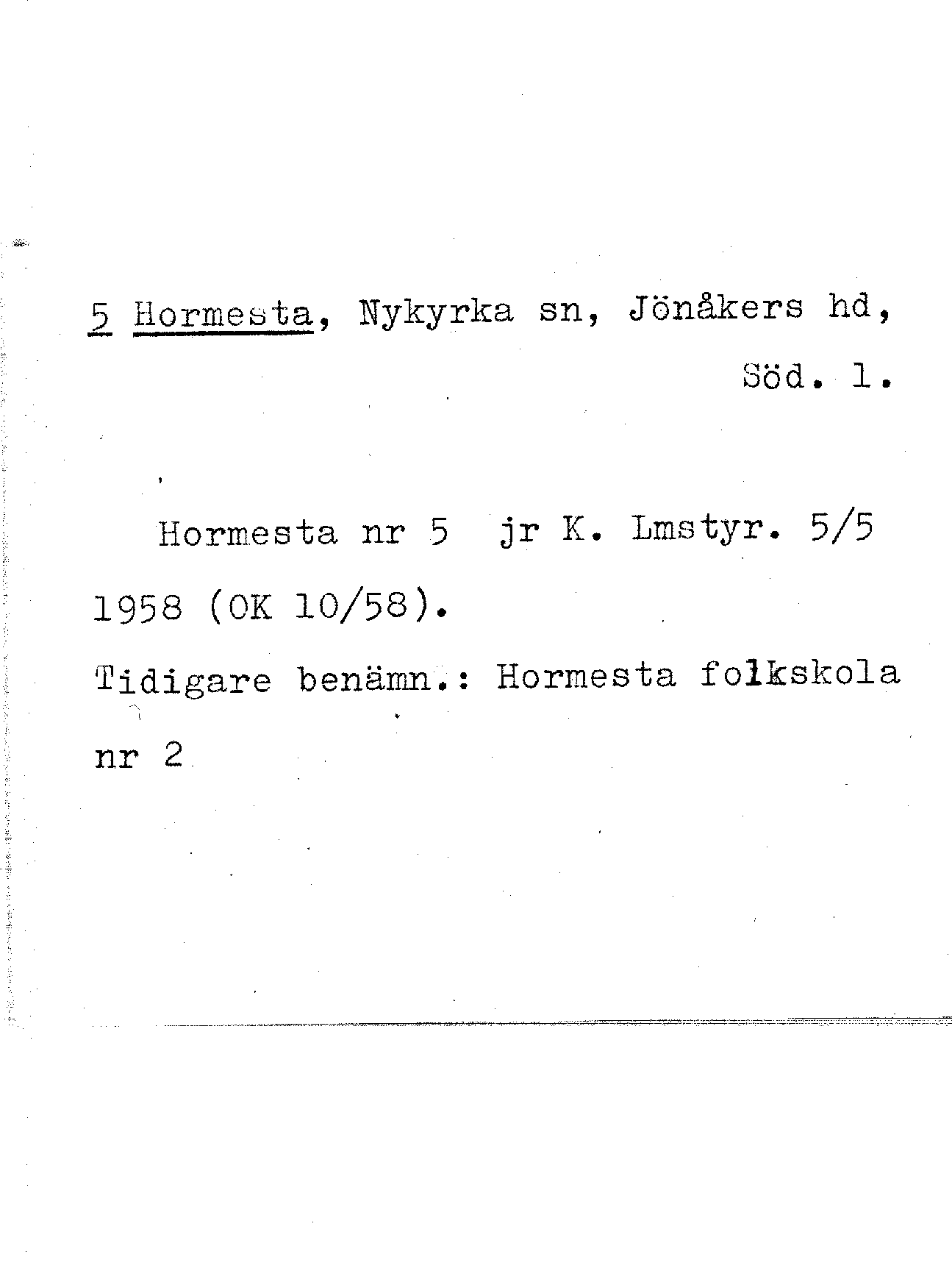 5 Hormesta, Nykyrka sn, Jönåkers hd, Söd. l.

Hormesta nr 5 jr K. Lmstyr. 5/5 1958 (OK 10/58).

Tidigare benämn.: Hormesta folkskola nr 2